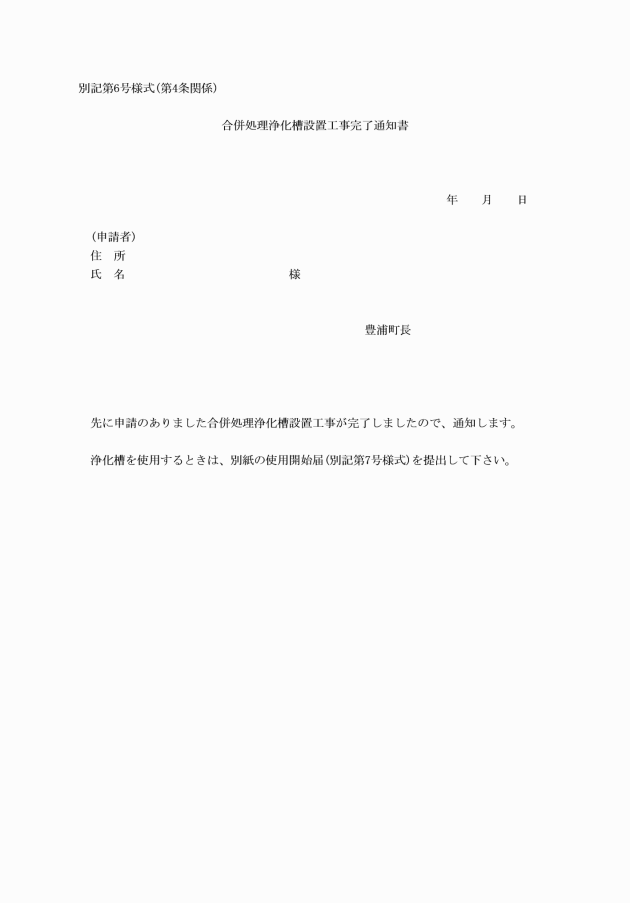 別記第6号様式(第4条関係)

合併処理浄化槽設置工事完了通知書

年　　月　　日

（申請者）
住　所
氏　名　　　　　　　　　　　様

豊浦町長

先に申請のありました合併処理浄化槽設置工事が完了しましたので、通知します。

浄化槽を使用するときは、別紙の使用開始届(別記第7号様式)を提出して下さい。